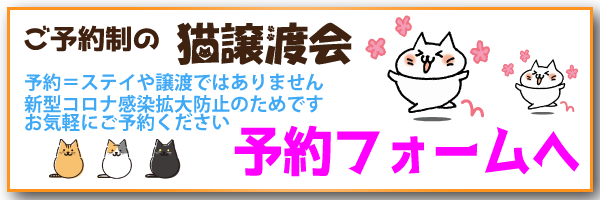 ご予約制の 猫譲渡会

予約＝ステイや譲渡ではありません
新型コロナ感染拡大防止のためです
お気軽にご予約ください

予約フォームへ